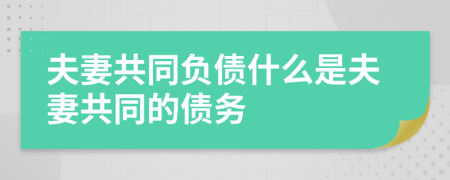 夫妻共同负债什么是夫妻共同的债务